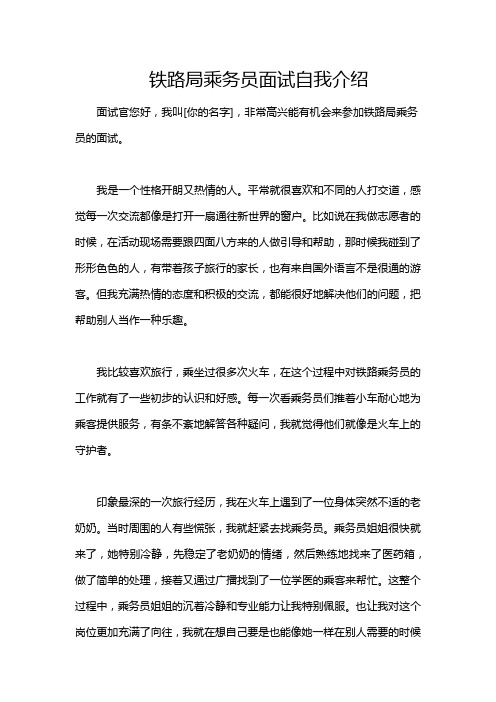 铁路局乘务员面试自我介绍

面试官您好，我叫[你的名字]，非常高兴能有机会来参加铁路局乘务员的面试。

我是一个性格开朗又热情的人。平常就很喜欢和不同的人打交道，感觉每一次交流都像是打开一扇通往新世界的窗户。比如说在我做志愿者的时候，在活动现场需要跟四面八方来的人做引导和帮助，那时候我碰到了形形色色的人，有带着孩子旅行的家长，也有来自国外语言不是很通的游客。但我充满热情的态度和积极的交流，都能很好地解决他们的问题，把帮助别人当作一种乐趣。

我比较喜欢旅行，乘坐过很多次火车，在这个过程中对铁路乘务员的工作就有了一些初步的认识和好感。每一次看乘务员们推着小车耐心地为乘客提供服务，有条不紊地解答各种疑问，我就觉得他们就像是火车上的守护者。

印象最深的一次旅行经历，我在火车上遇到了一位身体突然不适的老奶奶。当时周围的人有些慌张，我就赶紧去找乘务员。乘务员姐姐很快就来了，她特别冷静，先稳定了老奶奶的情绪，然后熟练地找来了医药箱，做了简单的处理，接着又通过广播找到了一位学医的乘客来帮忙。这整个过程中，乘务员姐姐的沉着冷静和专业能力让我特别佩服。也让我对这个岗位更加充满了向往，我就在想自己要是也能像她一样在别人需要的时候